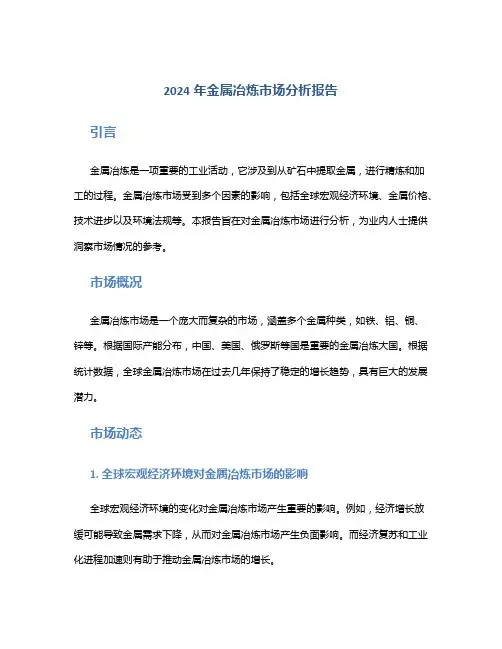 2024 年金属冶炼市场分析报告

引言

金属冶炼是一项重要的工业活动，它涉及到从矿石中提取金属，进行精炼和加工的过程。金属冶炼市场受到多个因素的影响，包括全球宏观经济环境、金属价格、技术进步以及环境法规等。本报告旨在对金属冶炼市场进行分析，为业内人士提供洞察市场情况的参考。

市场概况

金属冶炼市场是一个庞大而复杂的市场，涵盖多个金属种类，如铁、铝、铜、锌等。根据国际产能分布，中国、美国、俄罗斯等国是重要的金属冶炼大国。根据统计数据，全球金属冶炼市场在过去几年保持了稳定的增长趋势，具有巨大的发展潜力。

市场动态

1. 全球宏观经济环境对金属冶炼市场的影响

全球宏观经济环境的变化对金属冶炼市场产生重要的影响。例如，经济增长放缓可能导致金属需求下降，从而对金属冶炼市场产生负面影响。而经济复苏和工业化进程加速则有助于推动金属冶炼市场的增长。